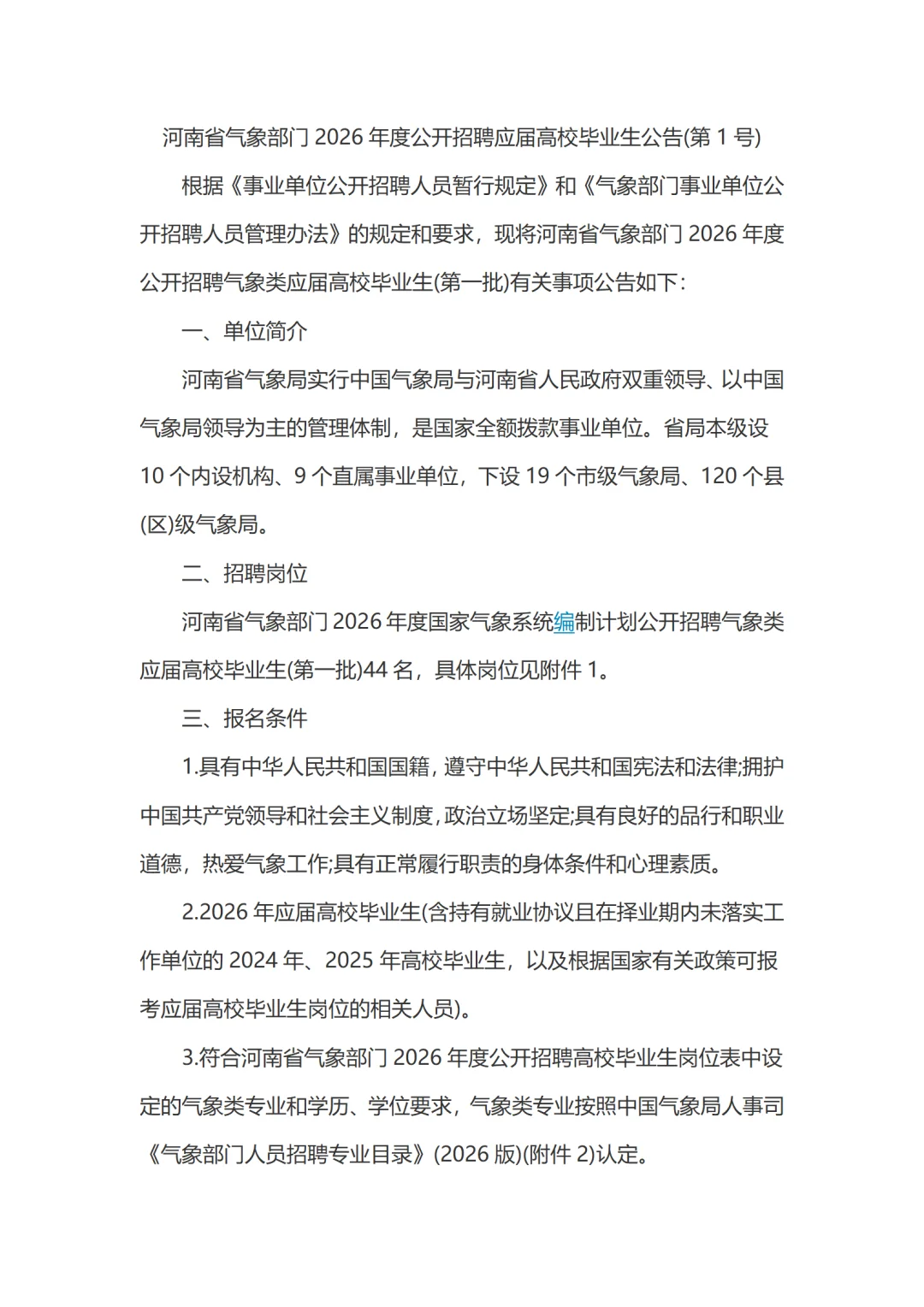 河南省气象部门 2026 年度公开招聘应届高校毕业生公告(第 1 号)

根据《事业单位公开招聘人员暂行规定》和《气象部门事业单位公开招聘人员管理办法》的规定和要求，现将河南省气象部门 2026 年度公开招聘气象类应届高校毕业生(第一批)有关事项公告如下：

一、单位简介

河南省气象局实行中国气象局与河南省人民政府双重领导、以中国气象局领导为主的管理体制，是国家全额拨款事业单位。省局本级设 10 个内设机构、9 个直属事业单位，下设 19 个市级气象局、120 个县(区)级气象局。

二、招聘岗位

河南省气象部门 2026 年度国家气象系统编制计划公开招聘气象类应届高校毕业生(第一批)44 名，具体岗位见附件 1。

三、报名条件

1.具有中华人民共和国国籍，遵守中华人民共和国宪法和法律;拥护中国共产党领导和社会主义制度，政治立场坚定;具有良好的品行和职业道德，热爱气象工作;具有正常履行职责的身体条件和心理素质。

2.2026 年应届高校毕业生(含持有就业协议且在择业期内未落实工作单位的 2024 年、2025 年高校毕业生，以及根据国家有关政策可报考应届高校毕业生岗位的相关人员)。

3.符合河南省气象部门 2026 年度公开招聘高校毕业生岗位表中设定的气象类专业和学历、学位要求，气象类专业按照中国气象局人事司《气象部门人员招聘专业目录》(2026 版)(附件 2)认定。